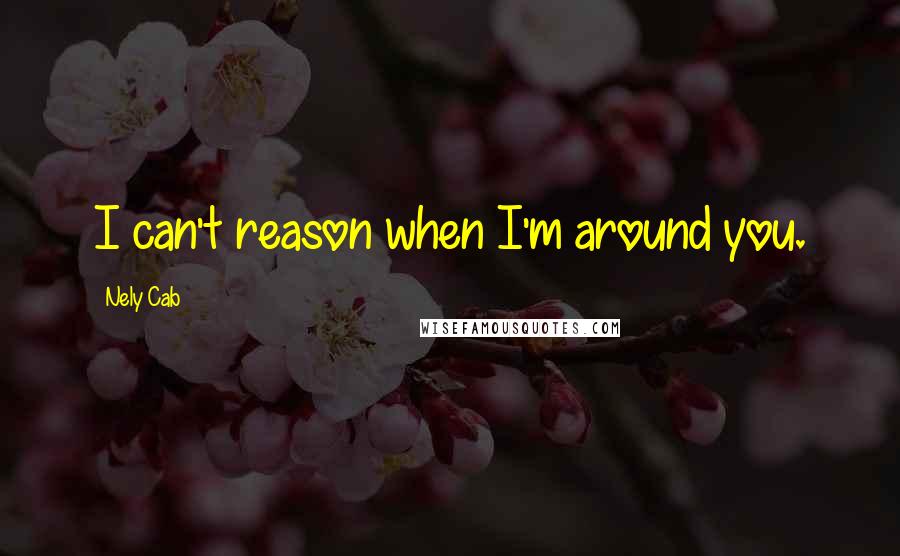 I can't reason when I'm around you.

Nely Cab

WISEFAMOUSQUOTES.COM